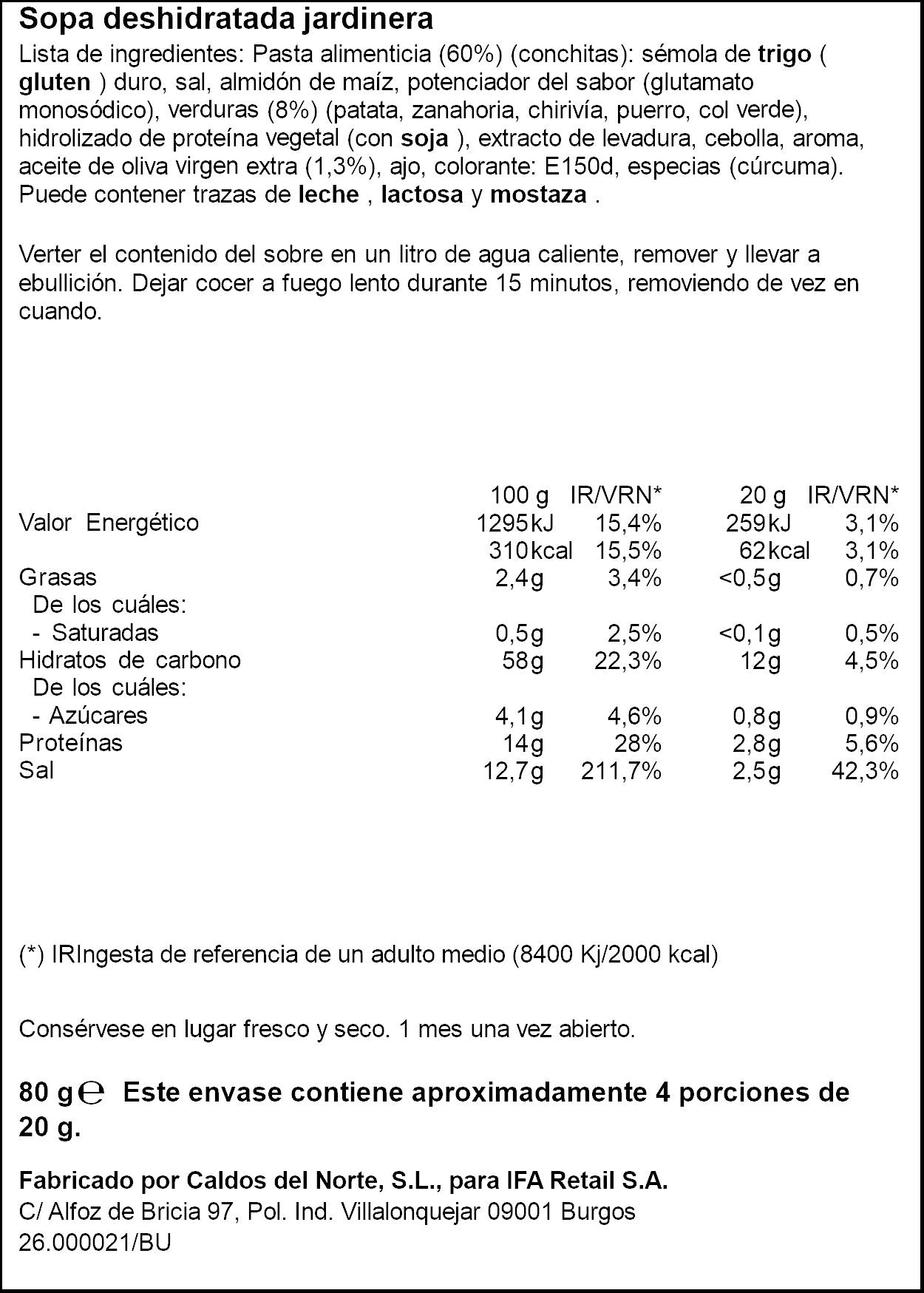 Sopa deshidratada jardinera

Lista de ingredientes: Pasta alimenticia (60%) (conchitas): sémola de trigo ( gluten ) duro, sal, almidón de maíz, potenciador del sabor (glutamato monosódico), verduras (8%) (patata, zanahoria, chirivía, puerro, col verde), hidrolizado de proteína vegetal (con soja ), extracto de levadura, cebolla, aroma, aceite de oliva virgen extra (1,3%), ajo, colorante: E150d, especias (cúrcuma). Puede contener trazas de leche , lactosa y mostaza .

Verter el contenido del sobre en un litro de agua caliente, remover y llevar a ebullición. Dejar cocer a fuego lento durante 15 minutos, removiendo de vez en cuando.

|  | 100 g | IR/VRN* | 20 g | IR/VRN* |
|---|---|---|---|---|
| Valor Energético | 1295kJ | 15,4% | 259kJ | 3,1% |
|  | 310kcal | 15,5% | 62kcal | 3,1% |
| Grasas | 2,4g | 3,4% | <0,5g | 0,7% |
| De los cuáles: |  |  |  |  |
| - Saturadas | 0,5g | 2,5% | <0,1g | 0,5% |
| Hidratos de carbono | 58g | 22,3% | 12g | 4,5% |
| De los cuáles: |  |  |  |  |
| - Azúcares | 4,1g | 4,6% | 0,8g | 0,9% |
| Proteínas | 14g | 28% | 2,8g | 5,6% |
| Sal | 12,7g | 211,7% | 2,5g | 42,3% |

(*) IRIngesta de referencia de un adulto medio (8400 Kj/2000 kcal)

Consérvese en lugar fresco y seco. 1 mes una vez abierto.

80 g ℮ Este envase contiene aproximadamente 4 porciones de 20 g.

Fabricado por Caldos del Norte, S.L., para IFA Retail S.A.
C/ Alfoz de Bricia 97, Pol. Ind. Villalonquejar 09001 Burgos
26.000021/BU